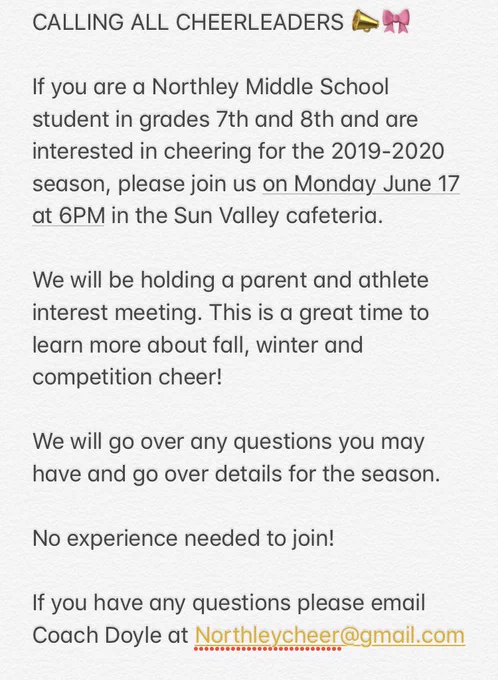 CALLING ALL CHEERLEADERS 📣🎀

If you are a Northley Middle School student in grades 7th and 8th and are interested in cheering for the 2019-2020 season, please join us on Monday June 17 at 6PM in the Sun Valley cafeteria.

We will be holding a parent and athlete interest meeting. This is a great time to learn more about fall, winter and competition cheer!

We will go over any questions you may have and go over details for the season.

No experience needed to join!

If you have any questions please email Coach Doyle at Northleycheer@gmail.com